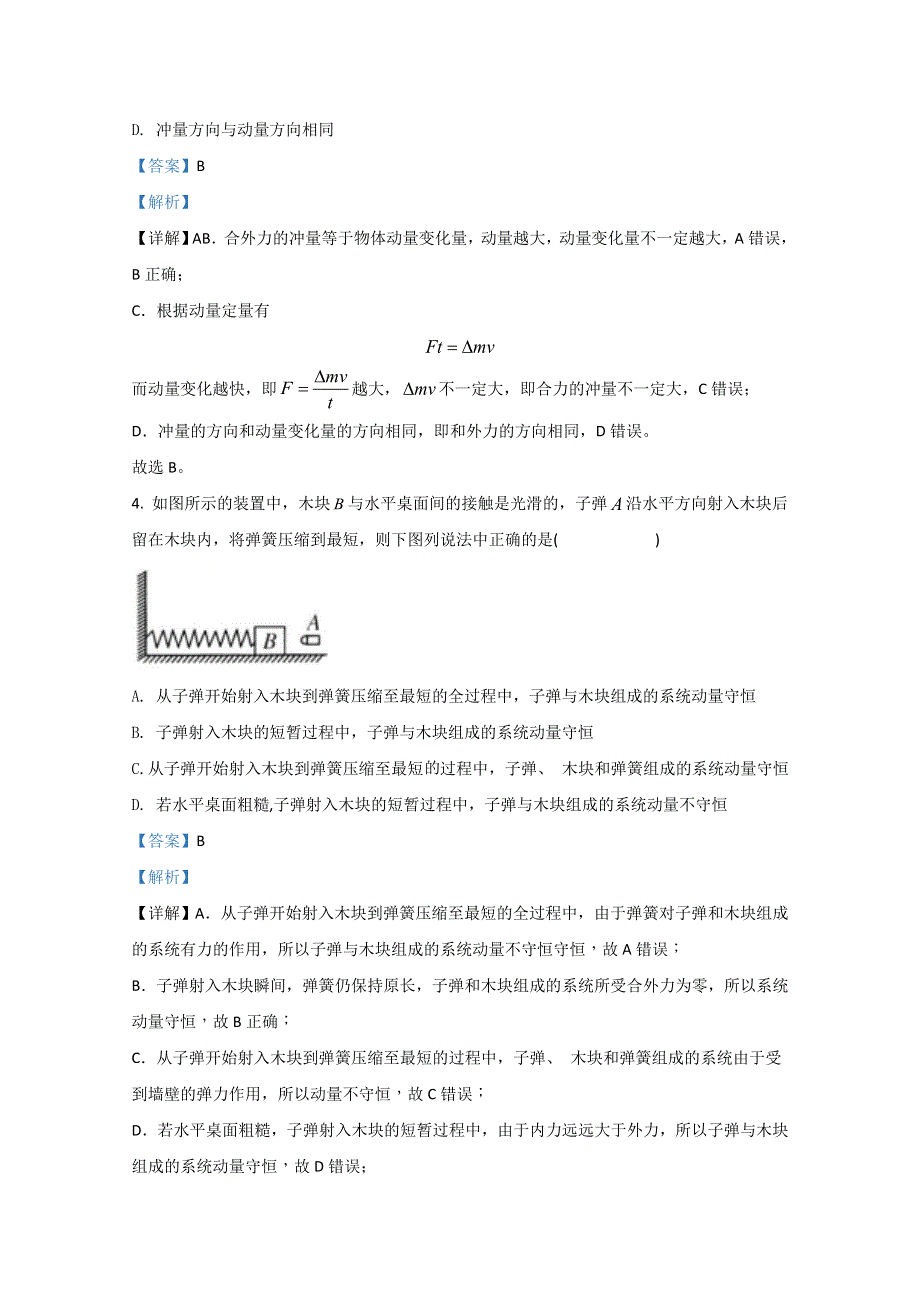 D. 冲量方向与动量方向相同

【答案】B

【解析】

【详解】AB. 合外力的冲量等于物体动量变化量，动量越大，动量变化量不一定越大，A 错误，B 正确；

C. 根据动量定量有

$Ft = \Delta mv$

而动量变化越快，即 $F = \frac{\Delta mv}{t}$ 越大，$\Delta mv$ 不一定大，即合力的冲量不一定大，C 错误；

D. 冲量的方向和动量变化量的方向相同，即和外力的方向相同，D 错误。

故选 B。

4. 如图所示的装置中，木块 $B$ 与水平桌面间的接触是光滑的，子弹 $A$ 沿水平方向射入木块后留在木块内，将弹簧压缩到最短，则下图列说法中正确的是(　　　　)

B A

A. 从子弹开始射入木块到弹簧压缩至最短的全过程中，子弹与木块组成的系统动量守恒

B. 子弹射入木块的短暂过程中，子弹与木块组成的系统动量守恒

C. 从子弹开始射入木块到弹簧压缩至最短的过程中，子弹、 木块和弹簧组成的系统动量守恒

D. 若水平桌面粗糙,子弹射入木块的短暂过程中，子弹与木块组成的系统动量不守恒

【答案】B

【解析】

【详解】A. 从子弹开始射入木块到弹簧压缩至最短的全过程中，由于弹簧对子弹和木块组成的系统有力的作用，所以子弹与木块组成的系统动量不守恒守恒，故 A 错误；

B. 子弹射入木块瞬间，弹簧仍保持原长，子弹和木块组成的系统所受合外力为零，所以系统动量守恒，故 B 正确；

C. 从子弹开始射入木块到弹簧压缩至最短的过程中，子弹、 木块和弹簧组成的系统由于受到墙壁的弹力作用，所以动量不守恒，故 C 错误；

D. 若水平桌面粗糙，子弹射入木块的短暂过程中，由于内力远远大于外力，所以子弹与木块组成的系统动量守恒，故 D 错误;